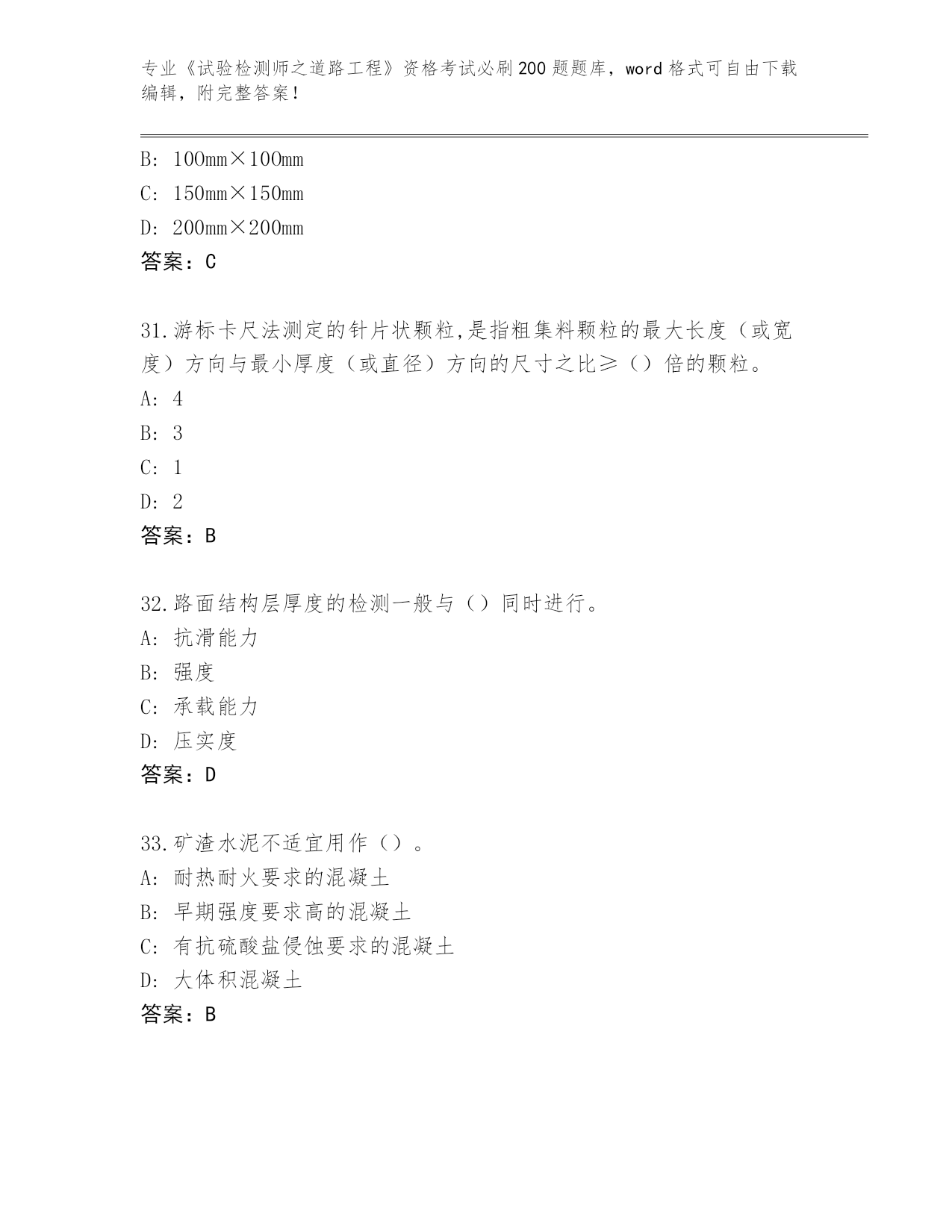 专业《试验检测师之道路工程》资格考试必刷200题题库，word格式可自由下载编辑，附完整答案！

B: 100mm×100mm
C: 150mm×150mm
D: 200mm×200mm
答案：C

31.游标卡尺法测定的针片状颗粒,是指粗集料颗粒的最大长度（或宽度）方向与最小厚度（或直径）方向的尺寸之比≥（）倍的颗粒。
A: 4
B: 3
C: 1
D: 2
答案：B

32.路面结构层厚度的检测一般与（）同时进行。
A: 抗滑能力
B: 强度
C: 承载能力
D: 压实度
答案：D

33.矿渣水泥不适宜用作（）。
A: 耐热耐火要求的混凝土
B: 早期强度要求高的混凝土
C: 有抗硫酸盐侵蚀要求的混凝土
D: 大体积混凝土
答案：B